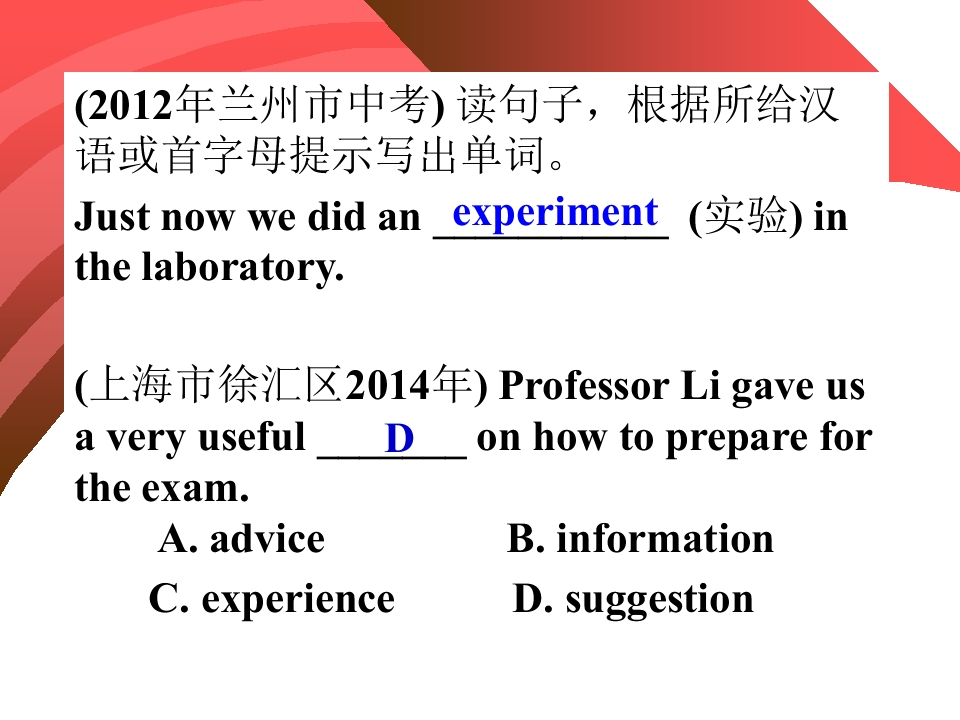 (2012年兰州市中考) 读句子，根据所给汉语或首字母提示写出单词。

Just now we did an experiment (实验) in the laboratory.

(上海市徐汇区2014年) Professor Li gave us a very useful D on how to prepare for the exam.

A. advice B. information

C. experience D. suggestion